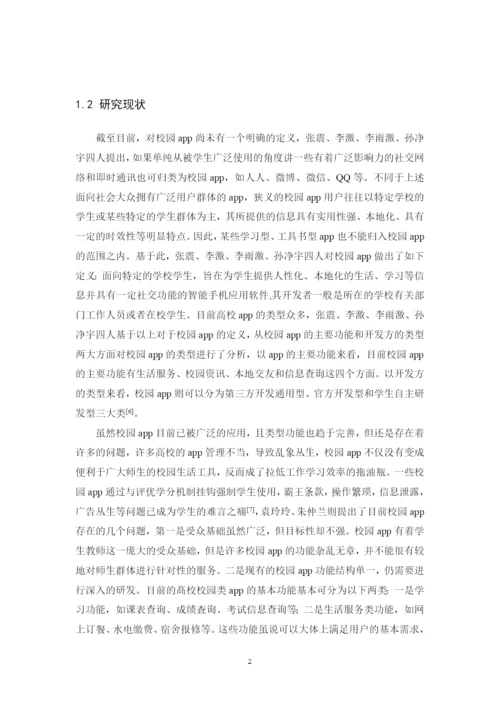 1.2 研究现状

截至目前，对校园 app 尚未有一个明确的定义，张震、李激、李雨激、孙净宇四人提出，如果单纯从被学生广泛使用的角度讲一些有着广泛影响力的社交网络和即时通讯也可归类为校园 app，如人人、微博、微信、QQ 等。不同于上述面向社会大众拥有广泛用户群体的 app，狭义的校园 app 用户往往以特定学校的学生或某些特定的学生群体为主，其所提供的信息具有实用性强、本地化、具有一定的时效性等明显特点。因此，某些学习型、工具书型 app 也不能归入校园 app 的范围之内。基于此，张震、李激、李雨激、孙净宇四人对校园 app 做出了如下定义：面向特定的学校学生，旨在为学生提供人性化、本地化的生活、学习等信息并具有一定社交功能的智能手机应用软件，其开发者一般是所在的学校有关部门工作人员或者在校学生。目前高校 app 的类型众多，张震、李激、李雨激、孙净宇四人基于以上对于校园 app 的定义，从校园 app 的主要功能和开发方的类型两大方面对校园 app 的类型进行了分析，以 app 的主要功能来看，目前校园 app 的主要功能有生活服务、校园资讯、本地交友和信息查询这四个方面。以开发方的类型来看，校园 app 则可以分为第三方开发通用型、官方开发型和学生自主研发型三大类$^{[6]}$。

虽然校园 app 目前已被广泛的应用，且类型功能也趋于完善，但还是存在着许多的问题，许多高校的 app 管理不当，导致乱象丛生，校园 app 不仅没有变成便利于广大师生的校园生活工具，反而成了拉低工作学习效率的拖油瓶。一些校园 app 通过与评优学分机制挂钩强制学生使用，霸王条款，操作繁琐，信息泄露，广告丛生等问题已成为学生的难言之痛$^{[7]}$，袁玲玲、朱仲兰则提出了目前校园 app 存在的几个问题，第一是受众基础虽然广泛，但目标性却不强。校园 app 有着学生教师这一庞大的受众基础，但是许多校园 app 的功能杂乱无章，并不能很有较地对师生群体进行针对性的服务。二是现有的校园 app 功能结构单一，仍需要进行深入的研发。目前的高校校园类 app 的基本功能基本可分为以下两类：一是学习功能，如课表查询、成绩查询、考试信息查询等；二是生活服务类功能，如网上订餐、水电缴费、宿舍报修等。这些功能虽说可以大体上满足用户的基本需求，

2